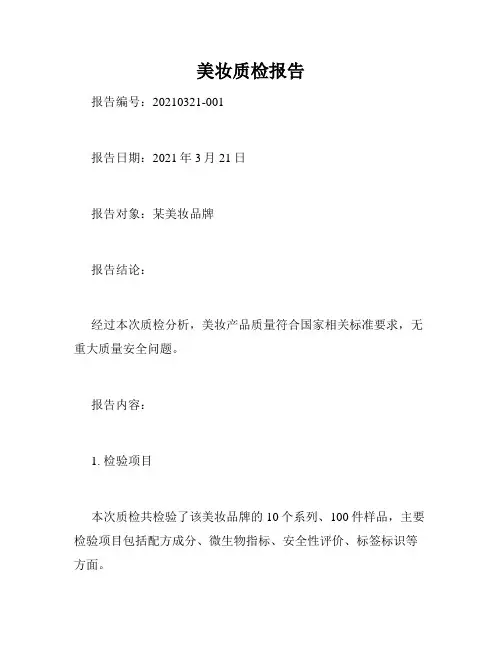 美妆质检报告

报告编号：20210321-001

报告日期：2021 年 3 月 21 日

报告对象：某美妆品牌

报告结论：

经过本次质检分析，美妆产品质量符合国家相关标准要求，无重大质量安全问题。

报告内容：

1. 检验项目

本次质检共检验了该美妆品牌的 10 个系列、100 件样品，主要检验项目包括配方成分、微生物指标、安全性评价、标签标识等方面。